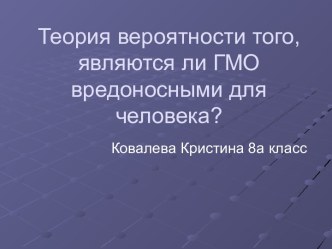 Теория вероятности того, являются ли ГМО вредоносными для человека?

Ковалева Кристина 8а класс